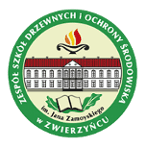 ZESPÓŁ SZKÓŁ DRZEWNYCH I OCHRONY ŚRODOWISKA

im. Jana Zamoyskiego

w ZWIERZYŃCU